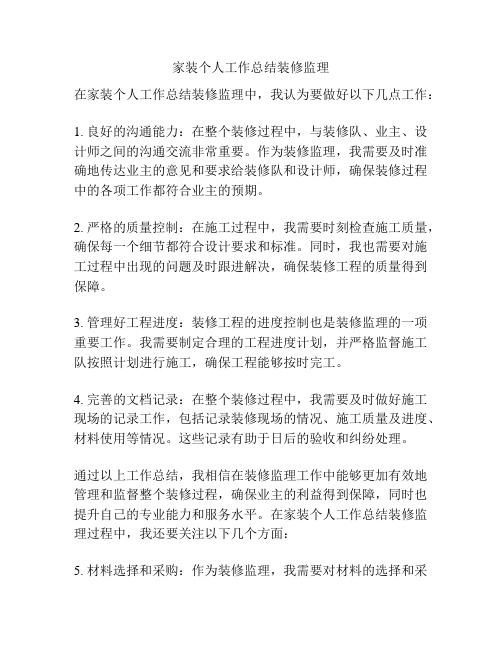 家装个人工作总结装修监理

在家装个人工作总结装修监理中，我认为要做好以下几点工作：

1. 良好的沟通能力：在整个装修过程中，与装修队、业主、设计师之间的沟通交流非常重要。作为装修监理，我需要及时准确地传达业主的意见和要求给装修队和设计师，确保装修过程中的各项工作都符合业主的预期。

2. 严格的质量控制：在施工过程中，我需要时刻检查施工质量，确保每一个细节都符合设计要求和标准。同时，我也需要对施工过程中出现的问题及时跟进解决，确保装修工程的质量得到保障。

3. 管理好工程进度：装修工程的进度控制也是装修监理的一项重要工作。我需要制定合理的工程进度计划，并严格监督施工队按照计划进行施工，确保工程能够按时完工。

4. 完善的文档记录：在整个装修过程中，我需要及时做好施工现场的记录工作，包括记录装修现场的情况、施工质量及进度、材料使用等情况。这些记录有助于日后的验收和纠纷处理。

通过以上工作总结，我相信在装修监理工作中能够更加有效地管理和监督整个装修过程，确保业主的利益得到保障，同时也提升自己的专业能力和服务水平。在家装个人工作总结装修监理过程中，我还要关注以下几个方面：

5. 材料选择和采购：作为装修监理，我需要对材料的选择和采